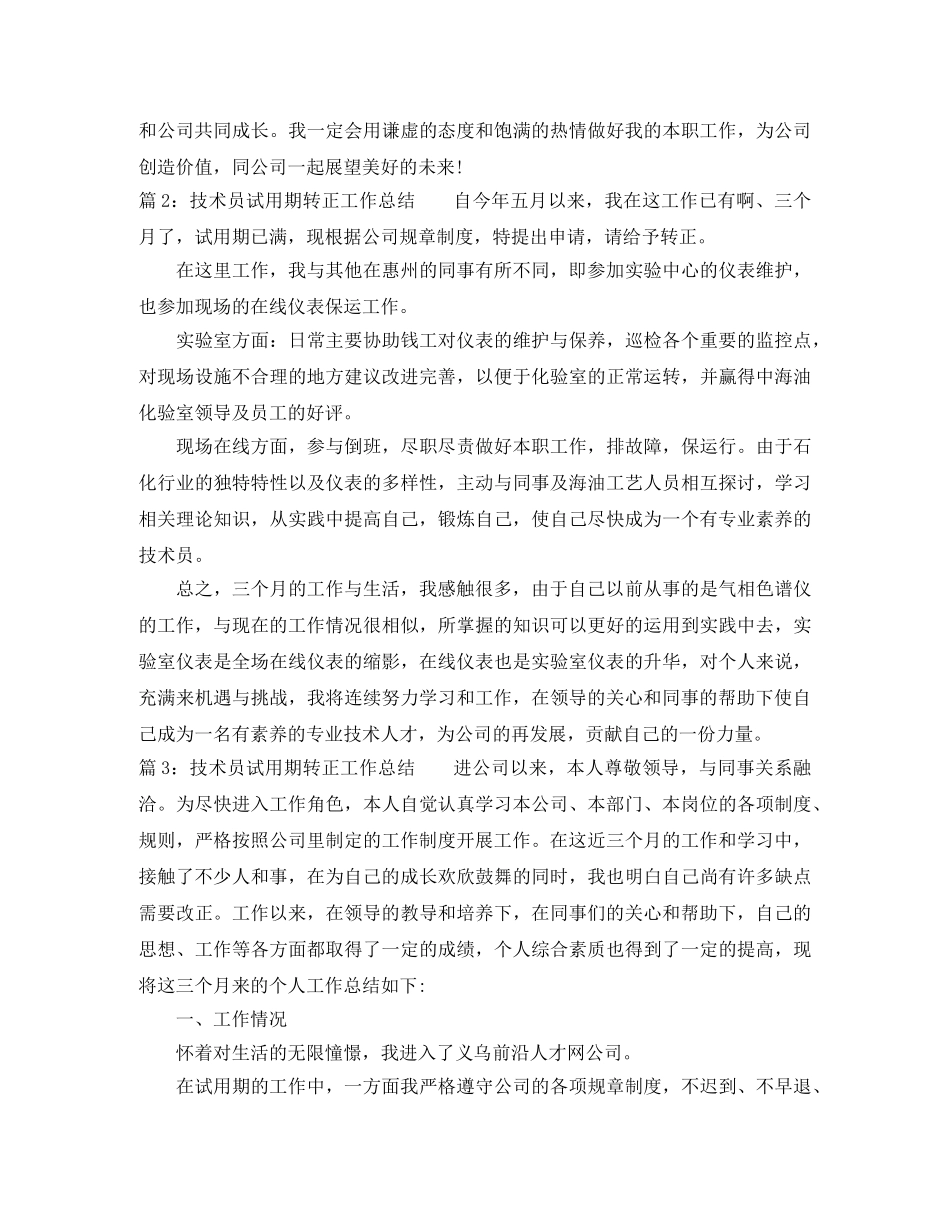 和公司共同成长。我一定会用谦虚的态度和饱满的热情做好我的本职工作，为公司创造价值，同公司一起展望美好的未来!

篇 2：技术员试用期转正工作总结　　自今年五月以来，我在这工作已有啊、三个月了，试用期已满，现根据公司规章制度，特提出申请，请给予转正。

在这里工作，我与其他在惠州的同事有所不同，即参加实验中心的仪表维护，也参加现场的在线仪表保运工作。

实验室方面：日常主要协助钱工对仪表的维护与保养，巡检各个重要的监控点，对现场设施不合理的地方建议改进完善，以便于化验室的正常运转，并赢得中海油化验室领导及员工的好评。

现场在线方面，参与倒班，尽职尽责做好本职工作，排故障，保运行。由于石化行业的独特特性以及仪表的多样性，主动与同事及海油工艺人员相互探讨，学习相关理论知识，从实践中提高自己，锻炼自己，使自己尽快成为一个有专业素养的技术员。

总之，三个月的工作与生活，我感触很多，由于自己以前从事的是气相色谱仪的工作，与现在的工作情况很相似，所掌握的知识可以更好的运用到实践中去，实验室仪表是全场在线仪表的缩影，在线仪表也是实验室仪表的升华，对个人来说，充满来机遇与挑战，我将连续努力学习和工作，在领导的关心和同事的帮助下使自己成为一名有素养的专业技术人才，为公司的再发展，贡献自己的一份力量。

篇 3：技术员试用期转正工作总结　　进公司以来，本人尊敬领导，与同事关系融洽。为尽快进入工作角色，本人自觉认真学习本公司、本部门、本岗位的各项制度、规则，严格按照公司里制定的工作制度开展工作。在这近三个月的工作和学习中，接触了不少人和事，在为自己的成长欢欣鼓舞的同时，我也明白自己尚有许多缺点需要改正。工作以来，在领导的教导和培养下，在同事们的关心和帮助下，自己的思想、工作等各方面都取得了一定的成绩，个人综合素质也得到了一定的提高，现将这三个月来的个人工作总结如下:

一、工作情况

怀着对生活的无限憧憬，我进入了义乌前沿人才网公司。

在试用期的工作中，一方面我严格遵守公司的各项规章制度，不迟到、不早退、